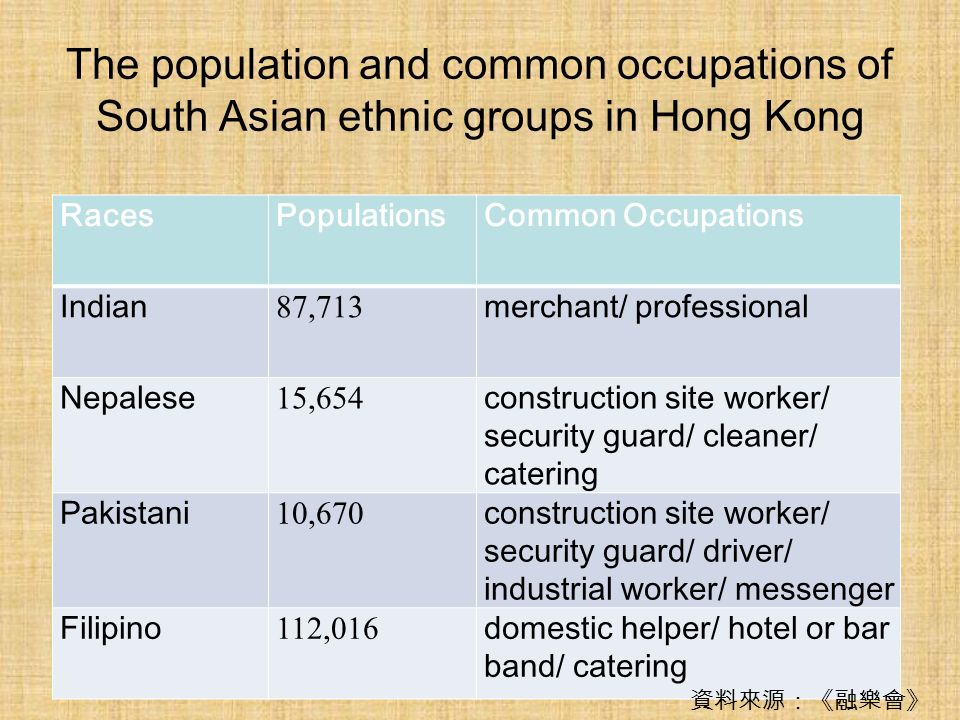 The population and common occupations of South Asian ethnic groups in Hong Kong

| Races | Populations | Common Occupations |
|---|---|---|
| Indian | 87,713 | merchant/ professional |
| Nepalese | 15,654 | construction site worker/ security guard/ cleaner/ catering |
| Pakistani | 10,670 | construction site worker/ security guard/ driver/ industrial worker/ messenger |
| Filipino | 112,016 | domestic helper/ hotel or bar band/ catering |

資料來源：《融樂會》